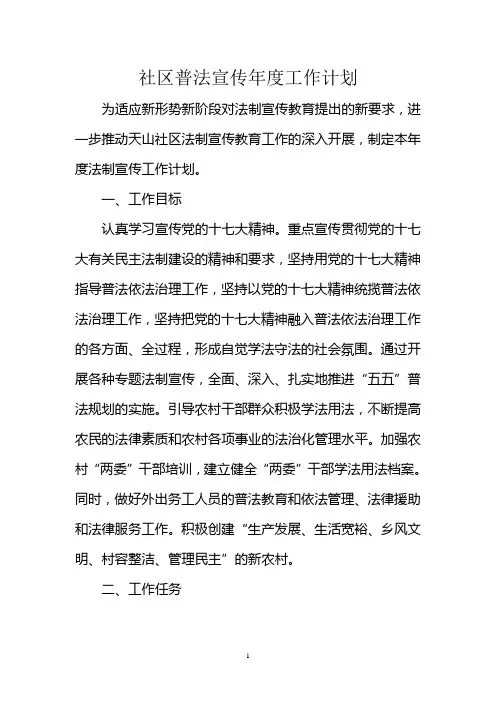 社区普法宣传年度工作计划

为适应新形势新阶段对法制宣传教育提出的新要求，进一步推动天山社区法制宣传教育工作的深入开展，制定本年度法制宣传工作计划。

一、工作目标

认真学习宣传党的十七大精神。重点宣传贯彻党的十七大有关民主法制建设的精神和要求，坚持用党的十七大精神指导普法依法治理工作，坚持以党的十七大精神统揽普法依法治理工作，坚持把党的十七大精神融入普法依法治理工作的各方面、全过程，形成自觉学法守法的社会氛围。通过开展各种专题法制宣传，全面、深入、扎实地推进“五五”普法规划的实施。引导农村干部群众积极学法用法，不断提高农民的法律素质和农村各项事业的法治化管理水平。加强农村“两委”干部培训，建立健全“两委”干部学法用法档案。同时，做好外出务工人员的普法教育和依法管理、法律援助和法律服务工作。积极创建“生产发展、生活宽裕、乡风文明、村容整洁、管理民主”的新农村。

二、工作任务

1